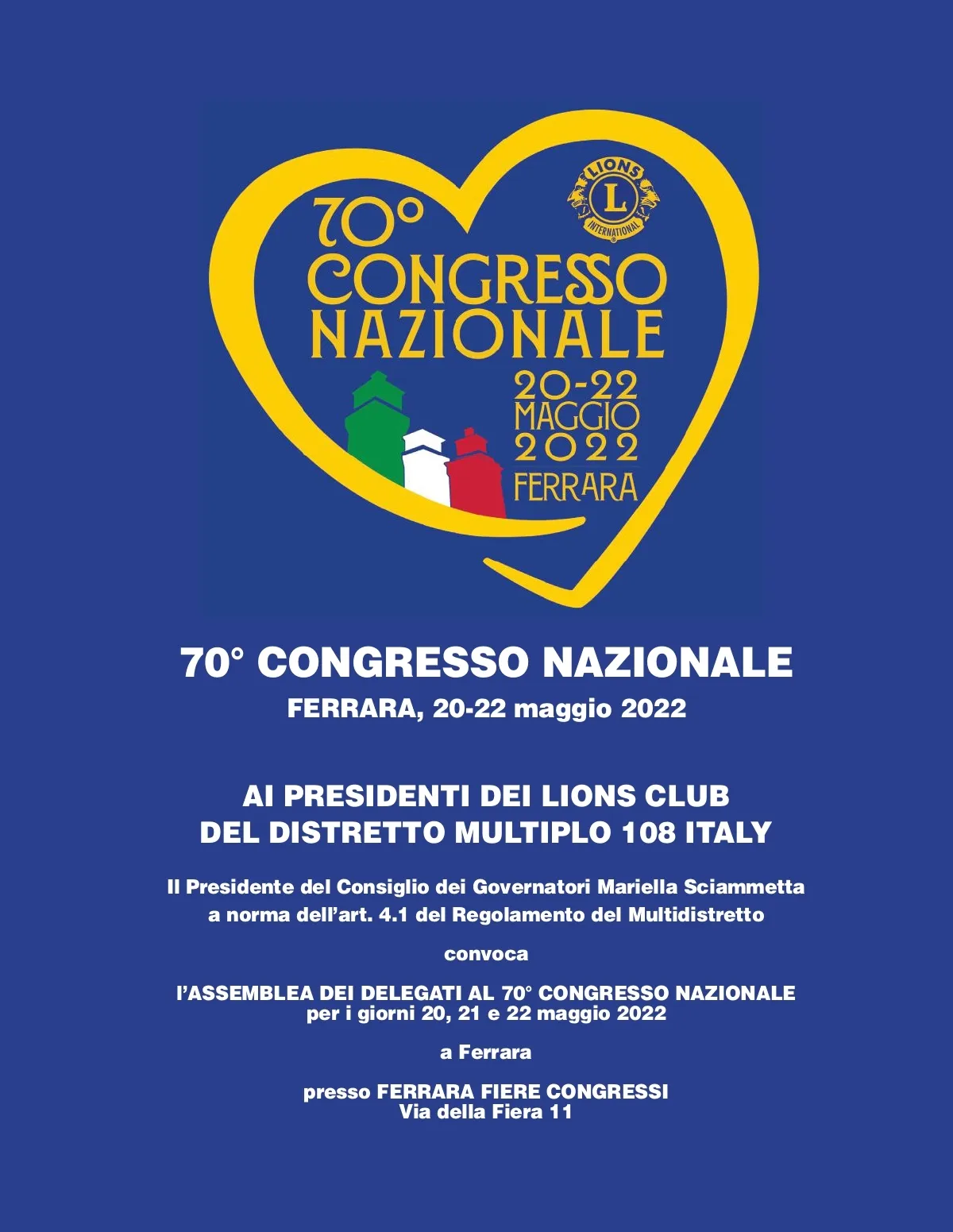 LIONS
L
INTERNATIONAL

70°
CONGRESSO
NAZIONALE
20-22
MAGGIO
2022
FERRARA

70° CONGRESSO NAZIONALE
FERRARA, 20-22 maggio 2022

AI PRESIDENTI DEI LIONS CLUB
DEL DISTRETTO MULTIPLO 108 ITALY

Il Presidente del Consiglio dei Governatori Mariella Sciammetta a norma dell'art. 4.1 del Regolamento del Multidistretto

convoca

l'ASSEMBLEA DEI DELEGATI AL 70° CONGRESSO NAZIONALE
per i giorni 20, 21 e 22 maggio 2022

a Ferrara

presso FERRARA FIERE CONGRESSI
Via della Fiera 11